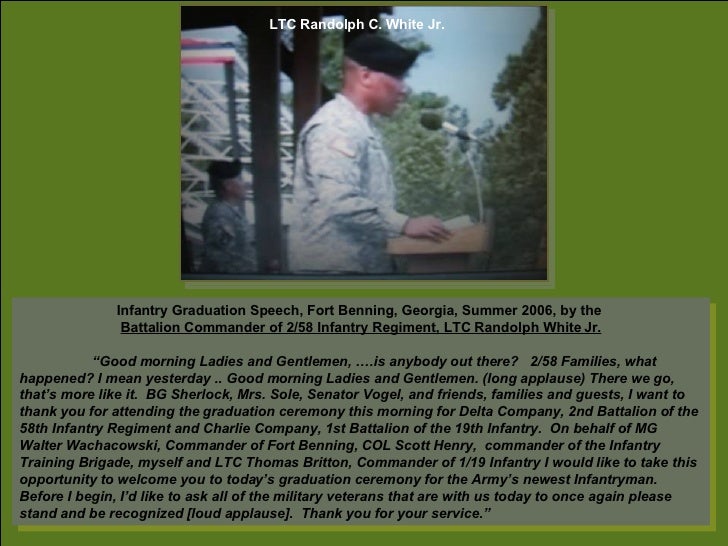 LTC Randolph C. White Jr.

Infantry Graduation Speech, Fort Benning, Georgia, Summer 2006, by the
Battalion Commander of 2/58 Infantry Regiment, LTC Randolph White Jr.

"Good morning Ladies and Gentlemen, ….is anybody out there? 2/58 Families, what happened? I mean yesterday .. Good morning Ladies and Gentlemen. (long applause) There we go, that's more like it. BG Sherlock, Mrs. Sole, Senator Vogel, and friends, families and guests, I want to thank you for attending the graduation ceremony this morning for Delta Company, 2nd Battalion of the 58th Infantry Regiment and Charlie Company, 1st Battalion of the 19th Infantry. On behalf of MG Walter Wachacowski, Commander of Fort Benning, COL Scott Henry, commander of the Infantry Training Brigade, myself and LTC Thomas Britton, Commander of 1/19 Infantry I would like to take this opportunity to welcome you to today's graduation ceremony for the Army's newest Infantryman. Before I begin, I'd like to ask all of the military veterans that are with us today to once again please stand and be recognized [loud applause]. Thank you for your service."